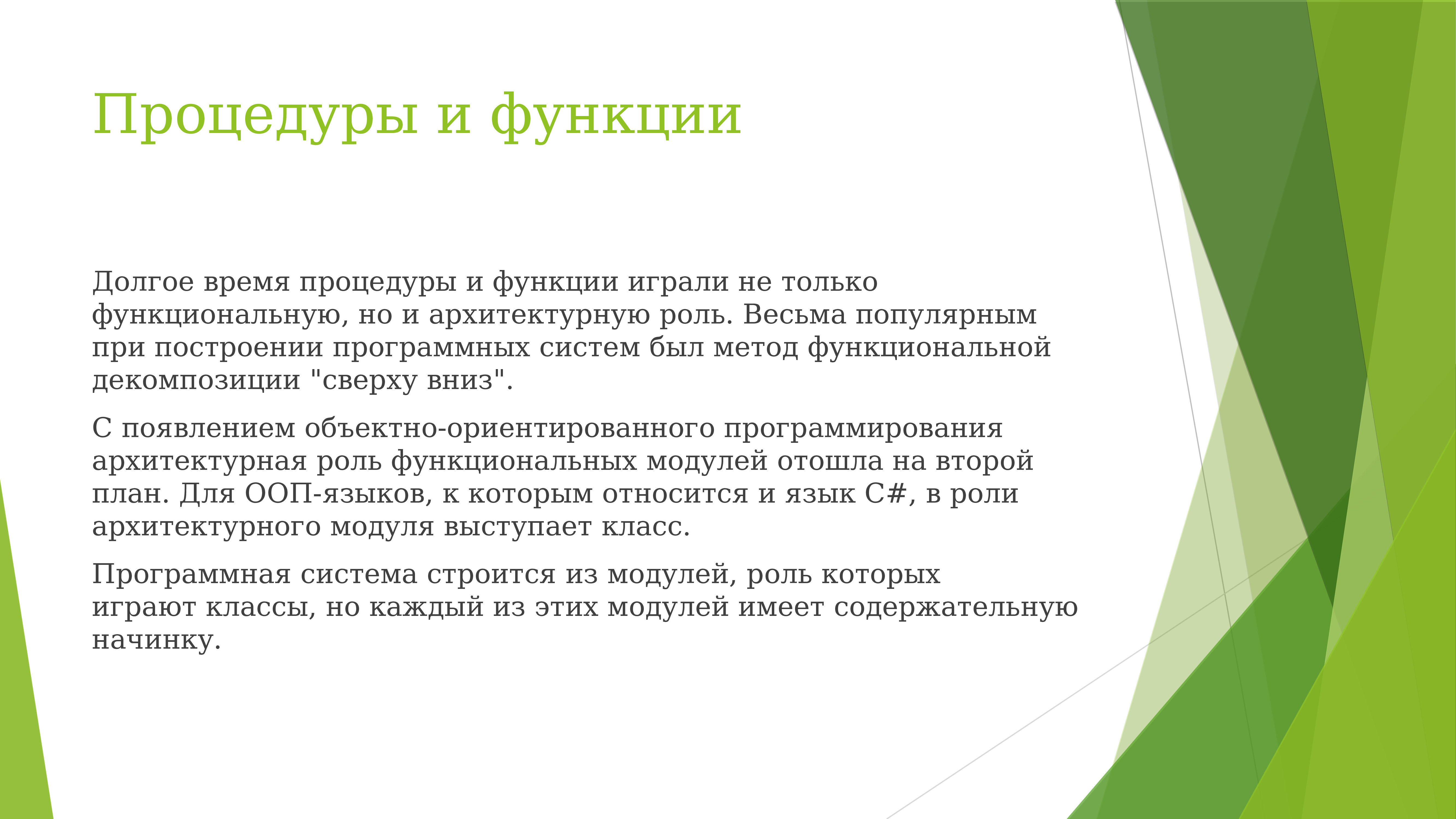 Процедуры и функции

Долгое время процедуры и функции играли не только функциональную, но и архитектурную роль. Весьма популярным при построении программных систем был метод функциональной декомпозиции "сверху вниз".

С появлением объектно-ориентированного программирования архитектурная роль функциональных модулей отошла на второй план. Для ООП-языков, к которым относится и язык C#, в роли архитектурного модуля выступает класс.

Программная система строится из модулей, роль которых играют классы, но каждый из этих модулей имеет содержательную начинку.